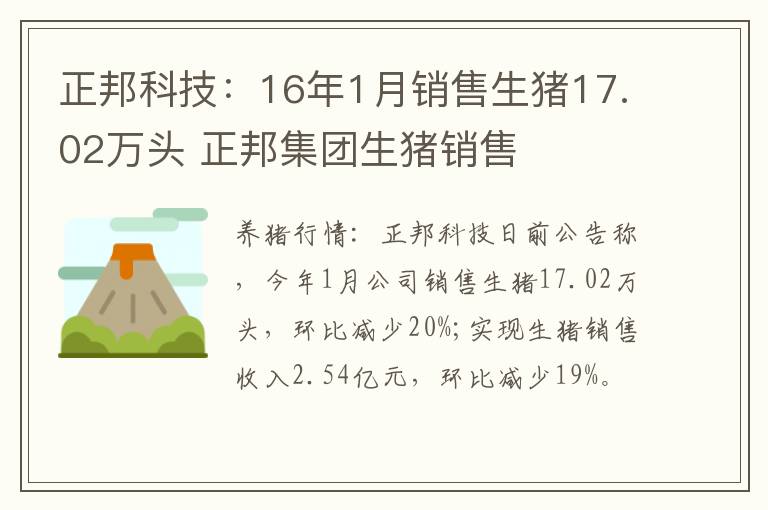 正邦科技：16年1月销售生猪17.02万头 正邦集团生猪销售

养猪行情：正邦科技日前公告称，今年1月公司销售生猪17.02万头，环比减少20%;实现生猪销售收入2.54亿元，环比减少19%。